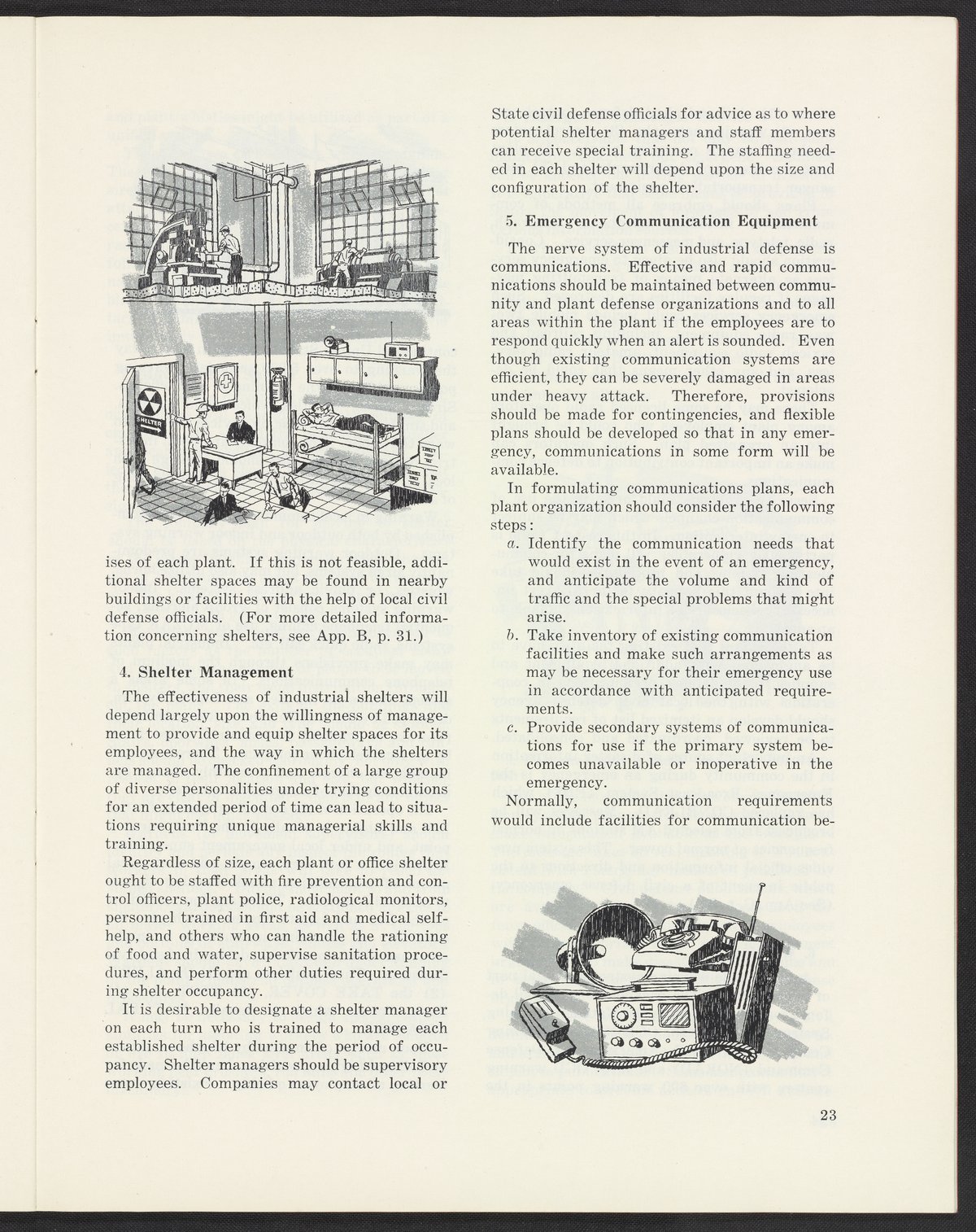 SHELTER

ises of each plant. If this is not feasible, additional shelter spaces may be found in nearby buildings or facilities with the help of local civil defense officials. (For more detailed information concerning shelters, see App. B, p. 31.)

4. Shelter Management

The effectiveness of industrial shelters will depend largely upon the willingness of management to provide and equip shelter spaces for its employees, and the way in which the shelters are managed. The confinement of a large group of diverse personalities under trying conditions for an extended period of time can lead to situations requiring unique managerial skills and training.

Regardless of size, each plant or office shelter ought to be staffed with fire prevention and control officers, plant police, radiological monitors, personnel trained in first aid and medical self-help, and others who can handle the rationing of food and water, supervise sanitation procedures, and perform other duties required during shelter occupancy.

It is desirable to designate a shelter manager on each turn who is trained to manage each established shelter during the period of occupancy. Shelter managers should be supervisory employees. Companies may contact local or State civil defense officials for advice as to where potential shelter managers and staff members can receive special training. The staffing needed in each shelter will depend upon the size and configuration of the shelter.

5. Emergency Communication Equipment

The nerve system of industrial defense is communications. Effective and rapid communications should be maintained between community and plant defense organizations and to all areas within the plant if the employees are to respond quickly when an alert is sounded. Even though existing communication systems are efficient, they can be severely damaged in areas under heavy attack. Therefore, provisions should be made for contingencies, and flexible plans should be developed so that in any emergency, communications in some form will be available.

In formulating communications plans, each plant organization should consider the following steps:

a. Identify the communication needs that would exist in the event of an emergency, and anticipate the volume and kind of traffic and the special problems that might arise.

b. Take inventory of existing communication facilities and make such arrangements as may be necessary for their emergency use in accordance with anticipated requirements.

c. Provide secondary systems of communications for use if the primary system becomes unavailable or inoperative in the emergency.

Normally, communication requirements would include facilities for communication be-

23